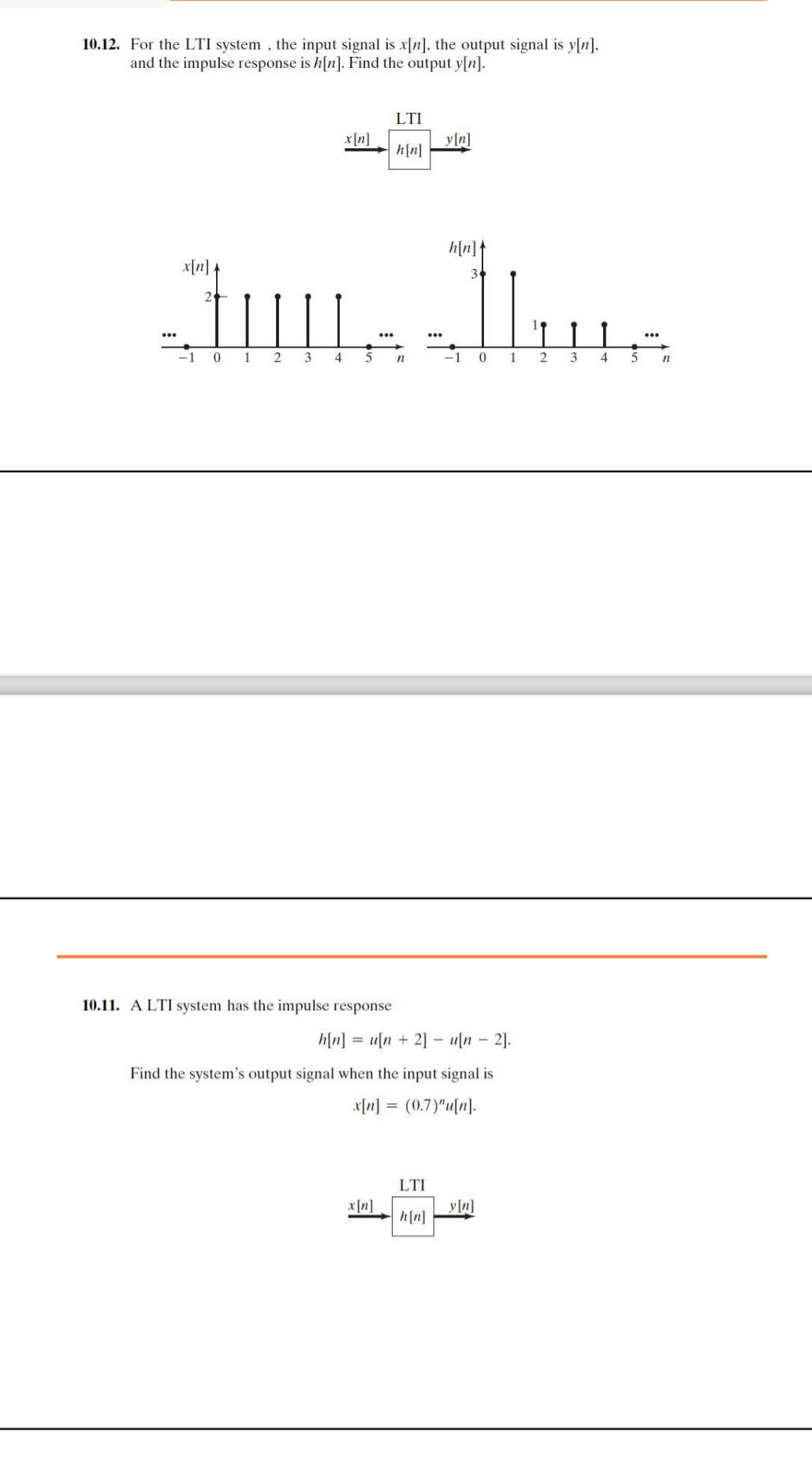 10.12. For the LTI system , the input signal is $x[n]$, the output signal is $y[n]$, and the impulse response is $h[n]$. Find the output $y[n]$.

LTI

$x[n]$ $h[n]$ $y[n]$

$x[n]$

2

...

...

−1 0 1 2 3 4 5 $n$

$h[n]$

3

1

...

...

−1 0 1 2 3 4 5 $n$

10.11. A LTI system has the impulse response

$h[n] = u[n + 2] - u[n - 2]$.

Find the system's output signal when the input signal is

$x[n] = (0.7)^n u[n]$.

LTI

$x[n]$ $h[n]$ $y[n]$